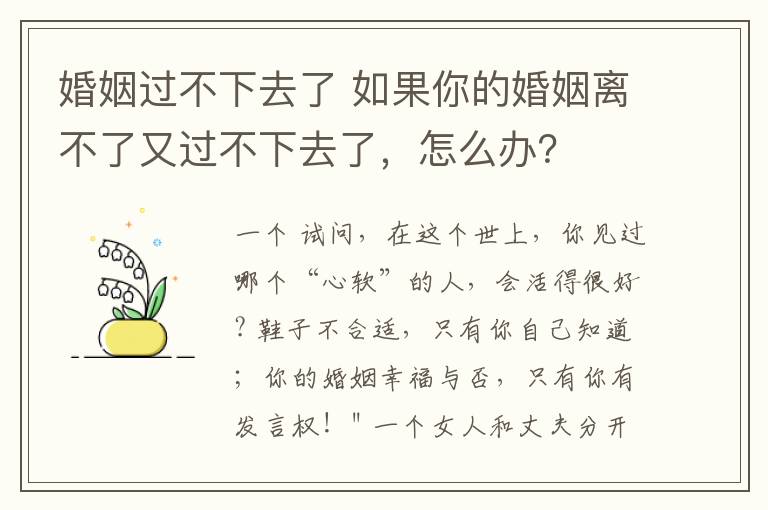 婚姻过不下去了 如果你的婚姻离不了又过不下去了，怎么办?

一个 试问，在这个世上，你见过哪个“心软”的人，会活得很好？鞋子不合适，只有你自己知道；你的婚姻幸福与否，只有你有发言权！"一个女人和丈夫分开